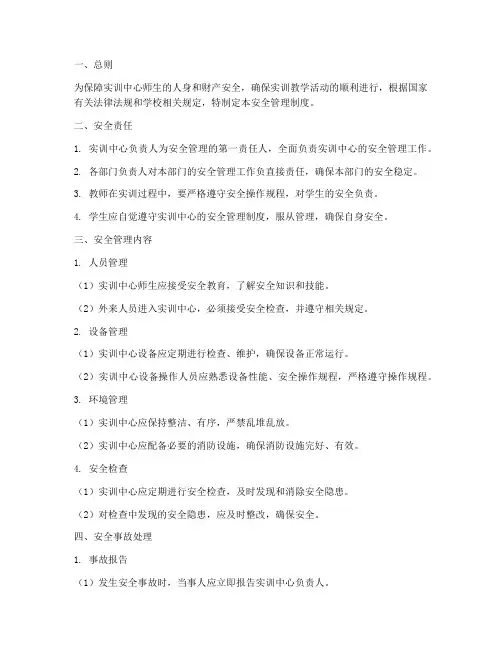 一、总则

为保障实训中心师生的人身和财产安全，确保实训教学活动的顺利进行，根据国家有关法律法规和学校相关规定，特制定本安全管理制度。

二、安全责任

1. 实训中心负责人为安全管理的第一责任人，全面负责实训中心的安全管理工作。

2. 各部门负责人对本部门的安全管理工作负直接责任，确保本部门的安全稳定。

3. 教师在实训过程中，要严格遵守安全操作规程，对学生的安全负责。

4. 学生应自觉遵守实训中心的安全管理制度，服从管理，确保自身安全。

三、安全管理内容

1. 人员管理

（1）实训中心师生应接受安全教育，了解安全知识和技能。

（2）外来人员进入实训中心，必须接受安全检查，并遵守相关规定。

2. 设备管理

（1）实训中心设备应定期进行检查、维护，确保设备正常运行。

（2）实训中心设备操作人员应熟悉设备性能、安全操作规程，严格遵守操作规程。

3. 环境管理

（1）实训中心应保持整洁、有序，严禁乱堆乱放。

（2）实训中心应配备必要的消防设施，确保消防设施完好、有效。

4. 安全检查

（1）实训中心应定期进行安全检查，及时发现和消除安全隐患。

（2）对检查中发现的安全隐患，应及时整改，确保安全。

四、安全事故处理

1. 事故报告

（1）发生安全事故时，当事人应立即报告实训中心负责人。